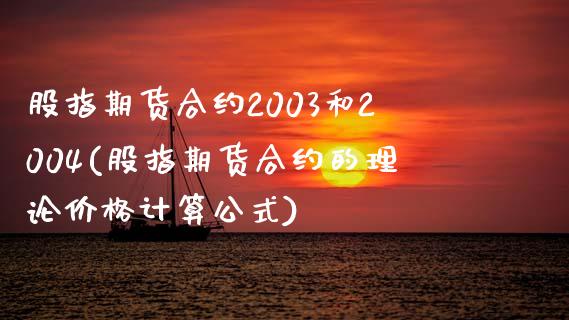 股指期货合约2003和2004(股指期货合约的理论价格计算公式)